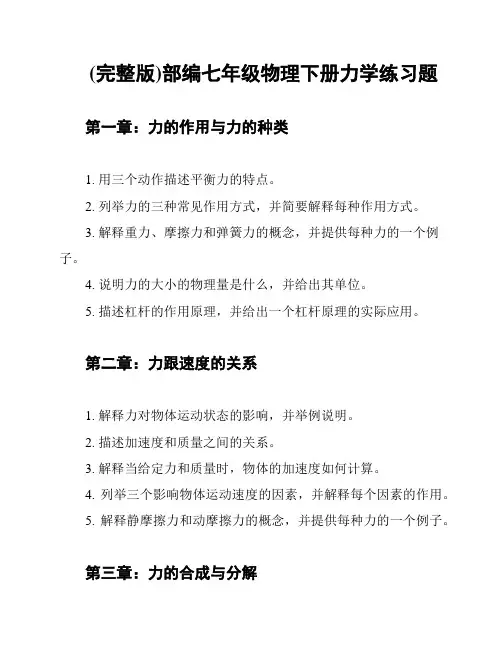 (完整版)部编七年级物理下册力学练习题

第一章：力的作用与力的种类

1. 用三个动作描述平衡力的特点。

2. 列举力的三种常见作用方式，并简要解释每种作用方式。

3. 解释重力、摩擦力和弹簧力的概念，并提供每种力的一个例子。

4. 说明力的大小的物理量是什么，并给出其单位。

5. 描述杠杆的作用原理，并给出一个杠杆原理的实际应用。

第二章：力跟速度的关系

1. 解释力对物体运动状态的影响，并举例说明。

2. 描述加速度和质量之间的关系。

3. 解释当给定力和质量时，物体的加速度如何计算。

4. 列举三个影响物体运动速度的因素，并解释每个因素的作用。

5. 解释静摩擦力和动摩擦力的概念，并提供每种力的一个例子。

第三章：力的合成与分解